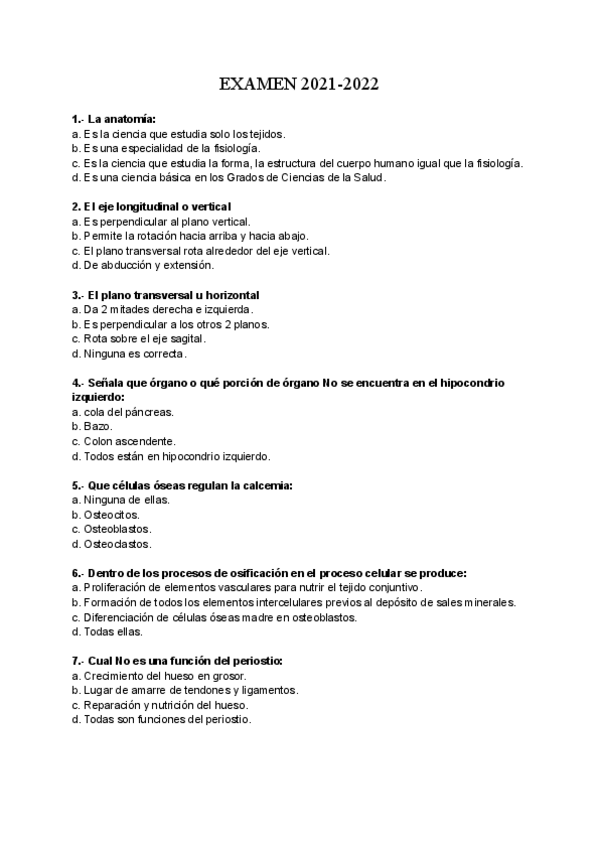 EXAMEN 2021-2022

1.- La anatomía:
a. Es la ciencia que estudia solo los tejidos.
b. Es una especialidad de la fisiología.
c. Es la ciencia que estudia la forma, la estructura del cuerpo humano igual que la fisiología.
d. Es una ciencia básica en los Grados de Ciencias de la Salud.

2. El eje longitudinal o vertical
a. Es perpendicular al plano vertical.
b. Permite la rotación hacia arriba y hacia abajo.
c. El plano transversal rota alrededor del eje vertical.
d. De abducción y extensión.

3.- El plano transversal u horizontal
a. Da 2 mitades derecha e izquierda.
b. Es perpendicular a los otros 2 planos.
c. Rota sobre el eje sagital.
d. Ninguna es correcta.

4.- Señala que órgano o qué porción de órgano No se encuentra en el hipocondrio izquierdo:
a. cola del páncreas.
b. Bazo.
c. Colon ascendente.
d. Todos están en hipocondrio izquierdo.

5.- Que células óseas regulan la calcemia:
a. Ninguna de ellas.
b. Osteocitos.
c. Osteoblastos.
d. Osteoclastos.

6.- Dentro de los procesos de osificación en el proceso celular se produce:
a. Proliferación de elementos vasculares para nutrir el tejido conjuntivo.
b. Formación de todos los elementos intercelulares previos al depósito de sales minerales.
c. Diferenciación de células óseas madre en osteoblastos.
d. Todas ellas.

7.- Cual No es una función del periostio:
a. Crecimiento del hueso en grosor.
b. Lugar de amarre de tendones y ligamentos.
c. Reparación y nutrición del hueso.
d. Todas son funciones del periostio.